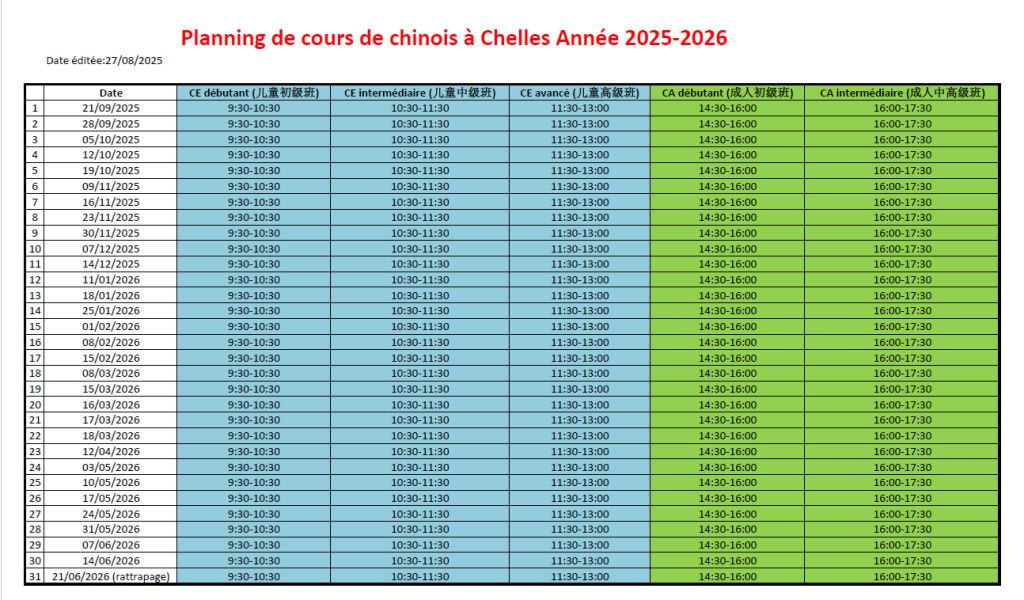 Planning de cours de chinois à Chelles Année 2025-2026

Date éditée:27/08/2025

| | Date | CE débutant (儿童初级班) | CE intermédiaire (儿童中级班) | CE avancé (儿童高级班) | CA débutant (成人初级班) | CA intermédiaire (成人中高级班) |
|---|---|---|---|---|---|---|
| 1 | 21/09/2025 | 9:30-10:30 | 10:30-11:30 | 11:30-13:00 | 14:30-16:00 | 16:00-17:30 |
| 2 | 28/09/2025 | 9:30-10:30 | 10:30-11:30 | 11:30-13:00 | 14:30-16:00 | 16:00-17:30 |
| 3 | 05/10/2025 | 9:30-10:30 | 10:30-11:30 | 11:30-13:00 | 14:30-16:00 | 16:00-17:30 |
| 4 | 12/10/2025 | 9:30-10:30 | 10:30-11:30 | 11:30-13:00 | 14:30-16:00 | 16:00-17:30 |
| 5 | 19/10/2025 | 9:30-10:30 | 10:30-11:30 | 11:30-13:00 | 14:30-16:00 | 16:00-17:30 |
| 6 | 09/11/2025 | 9:30-10:30 | 10:30-11:30 | 11:30-13:00 | 14:30-16:00 | 16:00-17:30 |
| 7 | 16/11/2025 | 9:30-10:30 | 10:30-11:30 | 11:30-13:00 | 14:30-16:00 | 16:00-17:30 |
| 8 | 23/11/2025 | 9:30-10:30 | 10:30-11:30 | 11:30-13:00 | 14:30-16:00 | 16:00-17:30 |
| 9 | 30/11/2025 | 9:30-10:30 | 10:30-11:30 | 11:30-13:00 | 14:30-16:00 | 16:00-17:30 |
| 10 | 07/12/2025 | 9:30-10:30 | 10:30-11:30 | 11:30-13:00 | 14:30-16:00 | 16:00-17:30 |
| 11 | 14/12/2025 | 9:30-10:30 | 10:30-11:30 | 11:30-13:00 | 14:30-16:00 | 16:00-17:30 |
| 12 | 11/01/2026 | 9:30-10:30 | 10:30-11:30 | 11:30-13:00 | 14:30-16:00 | 16:00-17:30 |
| 13 | 18/01/2026 | 9:30-10:30 | 10:30-11:30 | 11:30-13:00 | 14:30-16:00 | 16:00-17:30 |
| 14 | 25/01/2026 | 9:30-10:30 | 10:30-11:30 | 11:30-13:00 | 14:30-16:00 | 16:00-17:30 |
| 15 | 01/02/2026 | 9:30-10:30 | 10:30-11:30 | 11:30-13:00 | 14:30-16:00 | 16:00-17:30 |
| 16 | 08/02/2026 | 9:30-10:30 | 10:30-11:30 | 11:30-13:00 | 14:30-16:00 | 16:00-17:30 |
| 17 | 15/02/2026 | 9:30-10:30 | 10:30-11:30 | 11:30-13:00 | 14:30-16:00 | 16:00-17:30 |
| 18 | 08/03/2026 | 9:30-10:30 | 10:30-11:30 | 11:30-13:00 | 14:30-16:00 | 16:00-17:30 |
| 19 | 15/03/2026 | 9:30-10:30 | 10:30-11:30 | 11:30-13:00 | 14:30-16:00 | 16:00-17:30 |
| 20 | 16/03/2026 | 9:30-10:30 | 10:30-11:30 | 11:30-13:00 | 14:30-16:00 | 16:00-17:30 |
| 21 | 17/03/2026 | 9:30-10:30 | 10:30-11:30 | 11:30-13:00 | 14:30-16:00 | 16:00-17:30 |
| 22 | 18/03/2026 | 9:30-10:30 | 10:30-11:30 | 11:30-13:00 | 14:30-16:00 | 16:00-17:30 |
| 23 | 12/04/2026 | 9:30-10:30 | 10:30-11:30 | 11:30-13:00 | 14:30-16:00 | 16:00-17:30 |
| 24 | 03/05/2026 | 9:30-10:30 | 10:30-11:30 | 11:30-13:00 | 14:30-16:00 | 16:00-17:30 |
| 25 | 10/05/2026 | 9:30-10:30 | 10:30-11:30 | 11:30-13:00 | 14:30-16:00 | 16:00-17:30 |
| 26 | 17/05/2026 | 9:30-10:30 | 10:30-11:30 | 11:30-13:00 | 14:30-16:00 | 16:00-17:30 |
| 27 | 24/05/2026 | 9:30-10:30 | 10:30-11:30 | 11:30-13:00 | 14:30-16:00 | 16:00-17:30 |
| 28 | 31/05/2026 | 9:30-10:30 | 10:30-11:30 | 11:30-13:00 | 14:30-16:00 | 16:00-17:30 |
| 29 | 07/06/2026 | 9:30-10:30 | 10:30-11:30 | 11:30-13:00 | 14:30-16:00 | 16:00-17:30 |
| 30 | 14/06/2026 | 9:30-10:30 | 10:30-11:30 | 11:30-13:00 | 14:30-16:00 | 16:00-17:30 |
| 31 | 21/06/2026 (rattrapage) | 9:30-10:30 | 10:30-11:30 | 11:30-13:00 | 14:30-16:00 | 16:00-17:30 |